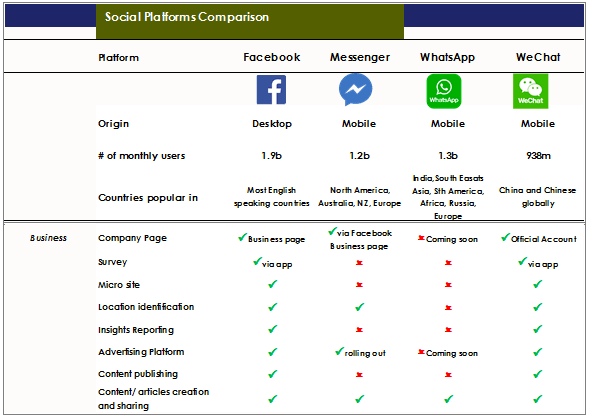 Social Platforms Comparison

| | Platform | Facebook | Messenger | WhatsApp | WeChat |
|---|---|---|---|---|---|
| | | | | WhatsApp | WeChat |
| | Origin | Desktop | Mobile | Mobile | Mobile |
| | # of monthly users | 1.9b | 1.2b | 1.3b | 938m |
| | Countries popular in | Most English speaking countries | North America, Australia, NZ, Europe | India, South Easats Asia, Sth America, Africa, Russia, Europe | China and Chinese globally |
| Business | Company Page | ✓ Business page | ✓ via Facebook Business page | ✗ Coming soon | ✓ Official Account |
| | Survey | ✓ via app | ✗ | ✗ | ✓ via app |
| | Micro site | ✓ | ✗ | ✗ | ✓ |
| | Location identification | ✓ | ✓ | ✗ | ✓ |
| | Insights Reporting | ✓ | ✗ | ✗ | ✓ |
| | Advertising Platform | ✓ | ✓ rolling out | ✗ Coming soon | ✓ |
| | Content publishing | ✓ | ✗ | ✗ | ✓ |
| | Content/ articles creation and sharing | ✓ | ✓ | ✓ | ✓ |